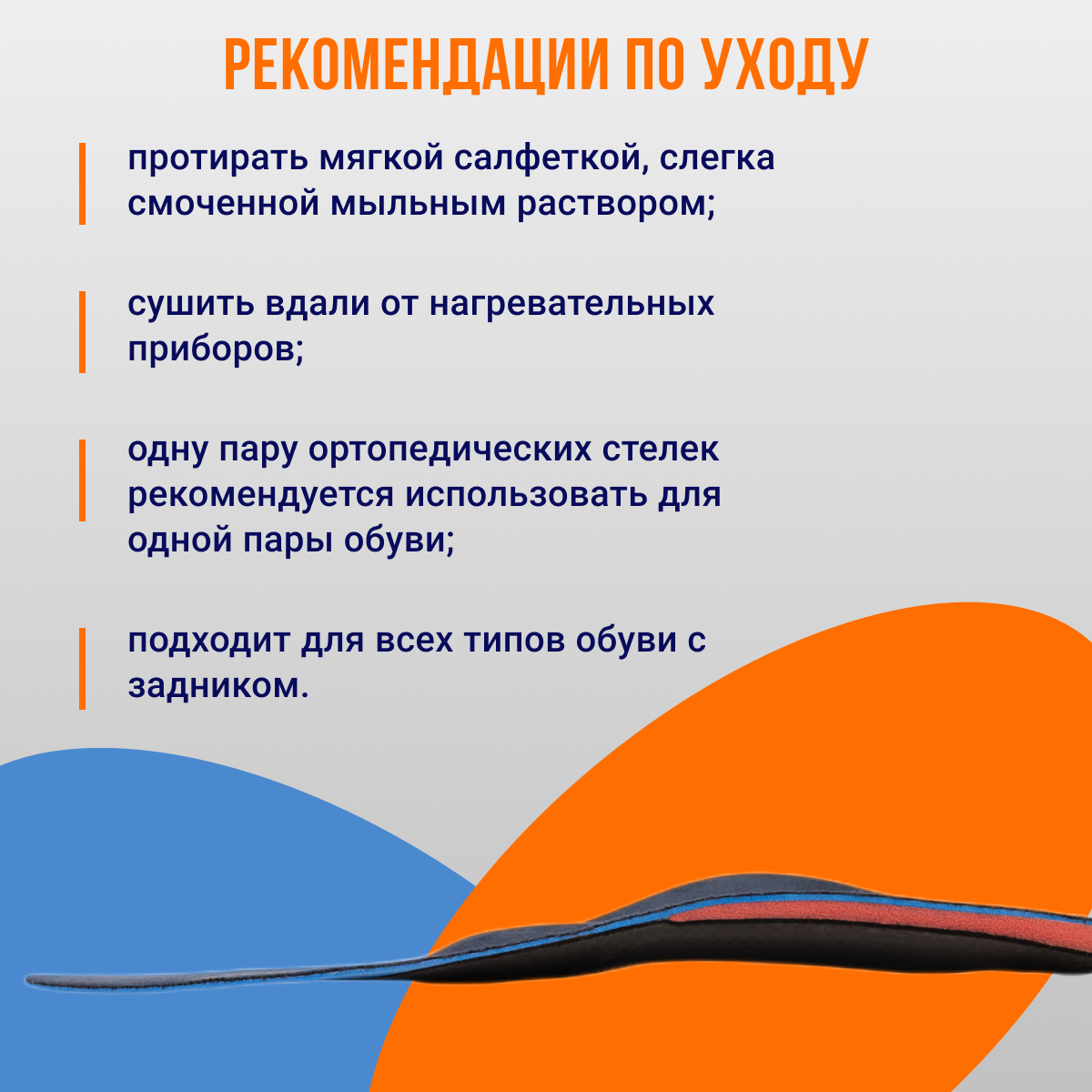 РЕКОМЕНДАЦИИ ПО УХОДУ

протирать мягкой салфеткой, слегка смоченной мыльным раствором;

сушить вдали от нагревательных приборов;

одну пару ортопедических стелек рекомендуется использовать для одной пары обуви;

подходит для всех типов обуви с задником.